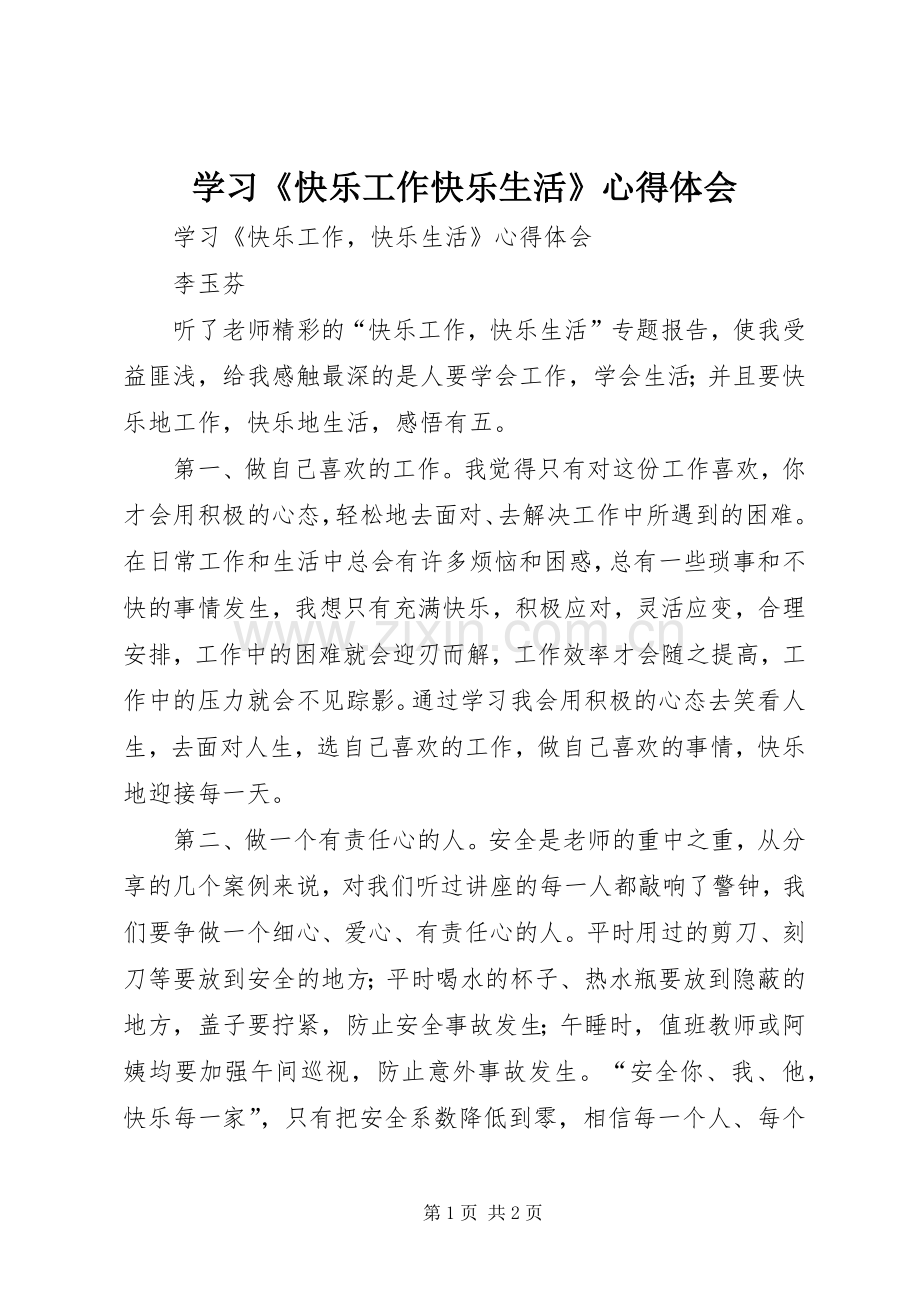 学习《快乐工作快乐生活》心得体会

学习《快乐工作，快乐生活》心得体会

李玉芬

听了老师精彩的“快乐工作，快乐生活”专题报告，使我受益匪浅，给我感触最深的是人要学会工作，学会生活;并且要快乐地工作，快乐地生活，感悟有五。

第一、做自己喜欢的工作。我觉得只有对这份工作喜欢，你才会用积极的心态，轻松地去面对、去解决工作中所遇到的困难。在日常工作和生活中总会有许多烦恼和困惑，总有一些琐事和不快的事情发生，我想只有充满快乐，积极应对，灵活应变，合理安排，工作中的困难就会迎刃而解，工作效率才会随之提高，工作中的压力就会不见踪影。通过学习我会用积极的心态去笑看人生，去面对人生，选自己喜欢的工作，做自己喜欢的事情，快乐地迎接每一天。

第二、做一个有责任心的人。安全是老师的重中之重，从分享的几个案例来说，对我们听过讲座的每一人都敲响了警钟，我们要争做一个细心、爱心、有责任心的人。平时用过的剪刀、刻刀等要放到安全的地方;平时喝水的杯子、热水瓶要放到隐蔽的地方，盖子要拧紧，防止安全事故发生;午睡时，值班教师或阿姨均要加强午间巡视，防止意外事故发生。“安全你、我、他，快乐每一家”，只有把安全系数降低到零，相信每一个人、每个

第1页 共2页

www.zixin.com.cn